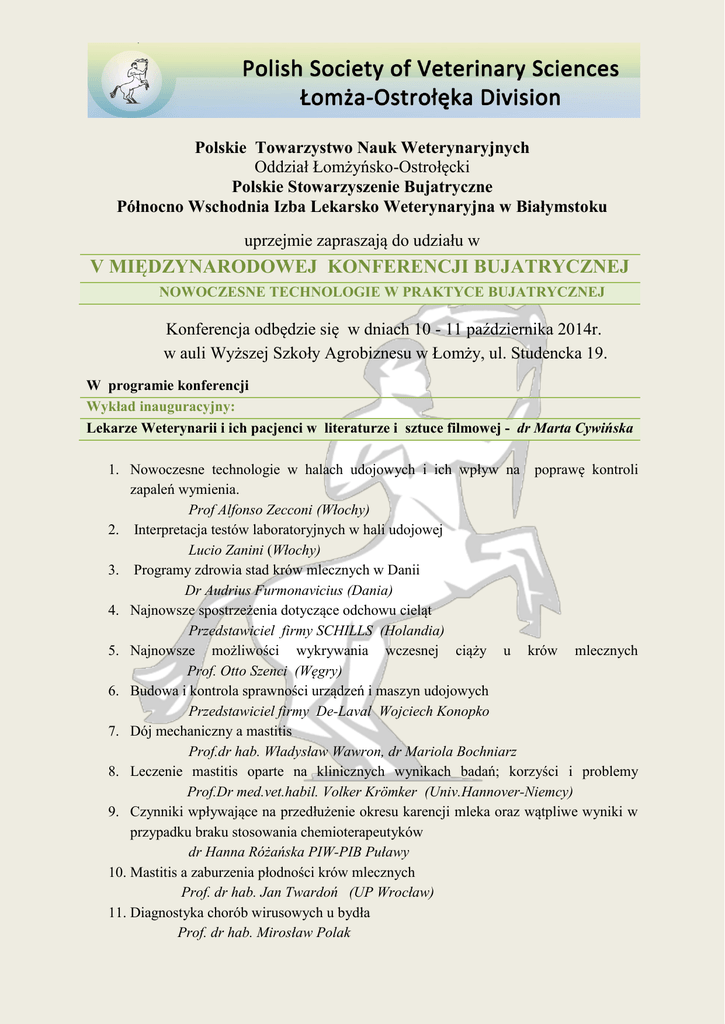 Polish Society of Veterinary Sciences
Łomża-Ostrołęka Division

Polskie Towarzystwo Nauk Weterynaryjnych
Oddział Łomżyńsko-Ostrołęcki
Polskie Stowarzyszenie Bujatryczne
Północno Wschodnia Izba Lekarsko Weterynaryjna w Białymstoku

uprzejmie zapraszają do udziału w

V MIĘDZYNARODOWEJ KONFERENCJI BUJATRYCZNEJ

NOWOCZESNE TECHNOLOGIE W PRAKTYCE BUJATRYCZNEJ

Konferencja odbędzie się w dniach 10 - 11 października 2014r.
w auli Wyższej Szkoły Agrobiznesu w Łomży, ul. Studencka 19.

W programie konferencji

Wykład inauguracyjny:

Lekarze Weterynarii i ich pacjenci w literaturze i sztuce filmowej - dr Marta Cywińska

1. Nowoczesne technologie w halach udojowych i ich wpływ na poprawę kontroli zapaleń wymienia.
Prof Alfonso Zecconi (Włochy)
2. Interpretacja testów laboratoryjnych w hali udojowej
Lucio Zanini (Włochy)
3. Programy zdrowia stad krów mlecznych w Danii
Dr Audrius Furmonavicius (Dania)
4. Najnowsze spostrzeżenia dotyczące odchowu cieląt
Przedstawiciel firmy SCHILLS (Holandia)
5. Najnowsze możliwości wykrywania wczesnej ciąży u krów mlecznych
Prof. Otto Szenci (Węgry)
6. Budowa i kontrola sprawności urządzeń i maszyn udojowych
Przedstawiciel firmy De-Laval Wojciech Konopko
7. Dój mechaniczny a mastitis
Prof.dr hab. Władysław Wawron, dr Mariola Bochniarz
8. Leczenie mastitis oparte na klinicznych wynikach badań; korzyści i problemy
Prof.Dr med.vet.habil. Volker Krömker (Univ.Hannover-Niemcy)
9. Czynniki wpływające na przedłużenie okresu karencji mleka oraz wątpliwe wyniki w przypadku braku stosowania chemioterapeutyków
dr Hanna Różańska PIW-PIB Puławy
10. Mastitis a zaburzenia płodności krów mlecznych
Prof. dr hab. Jan Twardoń (UP Wrocław)
11. Diagnostyka chorób wirusowych u bydła
Prof. dr hab. Mirosław Polak